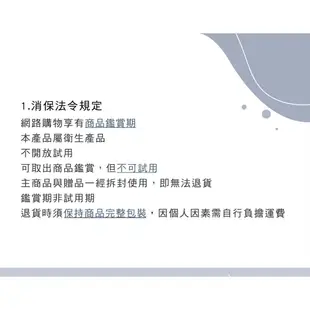 1.消保法令規定
網路購物享有商品鑑賞期
本產品屬衛生產品
不開放試用
可取出商品鑑賞，但不可試用
主商品與贈品一經拆封使用，即無法退貨
鑑賞期非試用期
退貨時須保持商品完整包裝，因個人因素需自行負擔運費